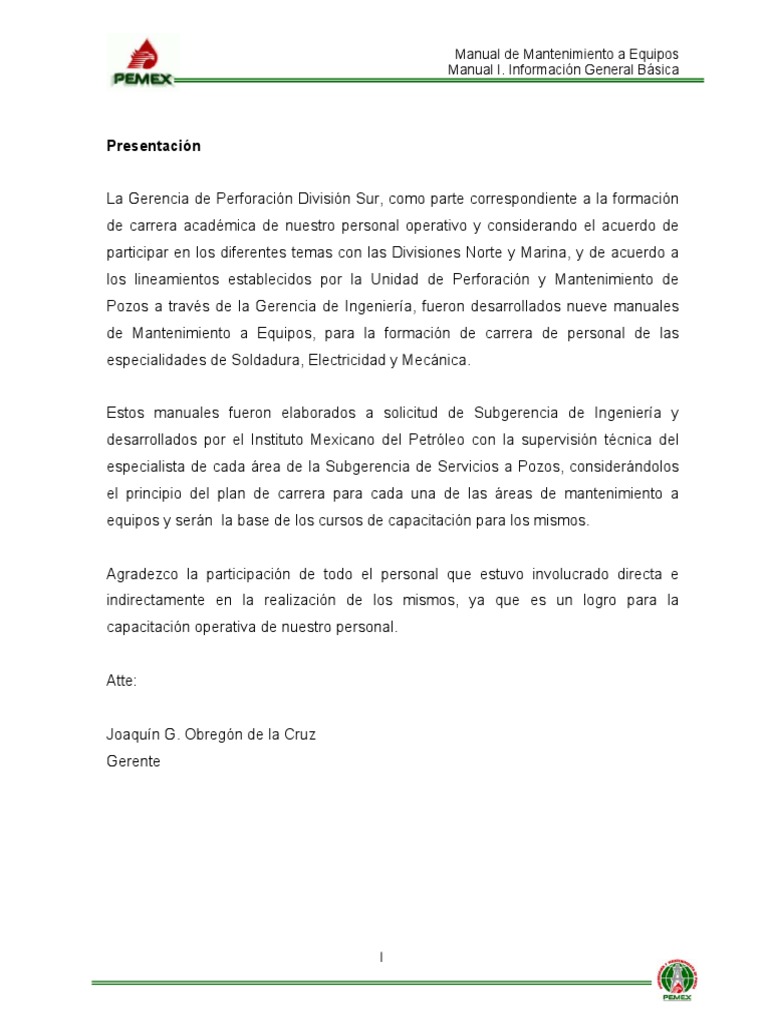 PEMEX

Manual de Mantenimiento a Equipos
Manual I. Información General Básica

Presentación

La Gerencia de Perforación División Sur, como parte correspondiente a la formación de carrera académica de nuestro personal operativo y considerando el acuerdo de participar en los diferentes temas con las Divisiones Norte y Marina, y de acuerdo a los lineamientos establecidos por la Unidad de Perforación y Mantenimiento de Pozos a través de la Gerencia de Ingeniería, fueron desarrollados nueve manuales de Mantenimiento a Equipos, para la formación de carrera de personal de las especialidades de Soldadura, Electricidad y Mecánica.

Estos manuales fueron elaborados a solicitud de Subgerencia de Ingeniería y desarrollados por el Instituto Mexicano del Petróleo con la supervisión técnica del especialista de cada área de la Subgerencia de Servicios a Pozos, considerándolos el principio del plan de carrera para cada una de las áreas de mantenimiento a equipos y serán la base de los cursos de capacitación para los mismos.

Agradezco la participación de todo el personal que estuvo involucrado directa e indirectamente en la realización de los mismos, ya que es un logro para la capacitación operativa de nuestro personal.

Atte:

Joaquín G. Obregón de la Cruz
Gerente

I

PEMEX